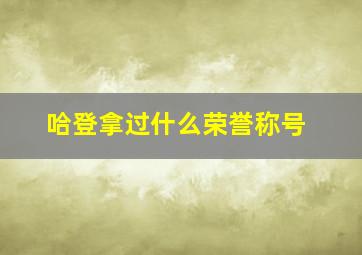 哈登拿过什么荣誉称号